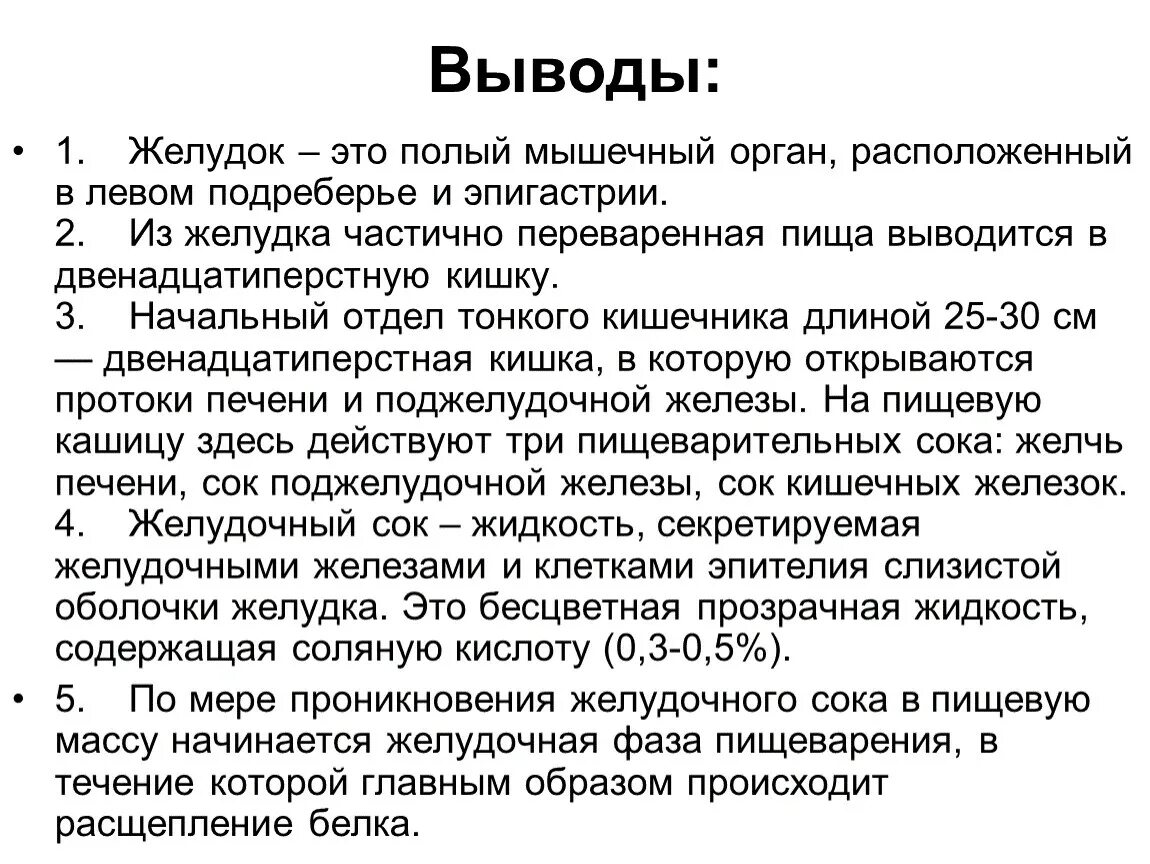 Выводы:

• 1. Желудок – это полый мышечный орган, расположенный в левом подреберье и эпигастрии.
2. Из желудка частично переваренная пища выводится в двенадцатиперстную кишку.
3. Начальный отдел тонкого кишечника длиной 25-30 см — двенадцатиперстная кишка, в которую открываются протоки печени и поджелудочной железы. На пищевую кашицу здесь действуют три пищеварительных сока: желчь печени, сок поджелудочной железы, сок кишечных железок.
4. Желудочный сок – жидкость, секретируемая желудочными железами и клетками эпителия слизистой оболочки желудка. Это бесцветная прозрачная жидкость, содержащая соляную кислоту (0,3-0,5%).

• 5. По мере проникновения желудочного сока в пищевую массу начинается желудочная фаза пищеварения, в течение которой главным образом происходит расщепление белка.